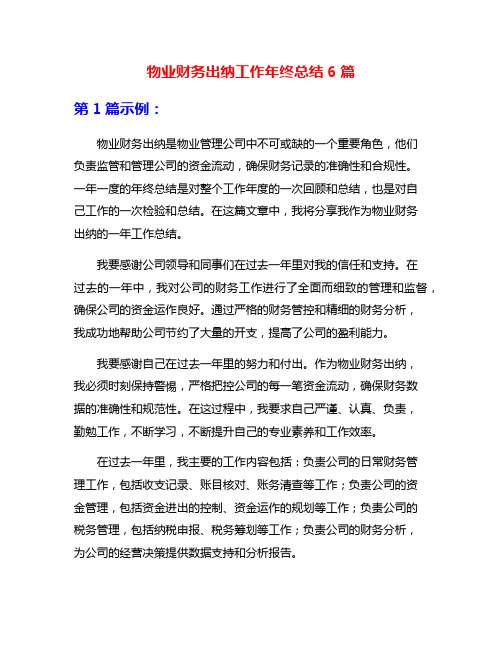 物业财务出纳工作年终总结 6 篇

第 1 篇示例：

物业财务出纳是物业管理公司中不可或缺的一个重要角色，他们负责监管和管理公司的资金流动，确保财务记录的准确性和合规性。一年一度的年终总结是对整个工作年度的一次回顾和总结，也是对自己工作的一次检验和总结。在这篇文章中，我将分享我作为物业财务出纳的一年工作总结。

我要感谢公司领导和同事们在过去一年里对我的信任和支持。在过去的一年中，我对公司的财务工作进行了全面而细致的管理和监督，确保公司的资金运作良好。通过严格的财务管控和精细的财务分析，我成功地帮助公司节约了大量的开支，提高了公司的盈利能力。

我要感谢自己在过去一年里的努力和付出。作为物业财务出纳，我必须时刻保持警惕，严格把控公司的每一笔资金流动，确保财务数据的准确性和规范性。在这过程中，我要求自己严谨、认真、负责，勤勉工作，不断学习，不断提升自己的专业素养和工作效率。

在过去一年里，我主要的工作内容包括：负责公司的日常财务管理工作，包括收支记录、账目核对、账务清查等工作；负责公司的资金管理，包括资金进出的控制、资金运作的规划等工作；负责公司的税务管理，包括纳税申报、税务筹划等工作；负责公司的财务分析，为公司的经营决策提供数据支持和分析报告。